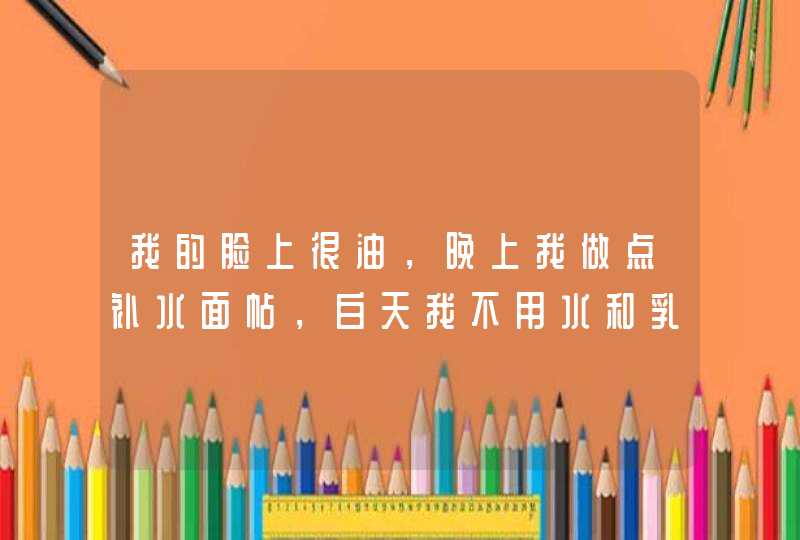 我的脸上很油，晚上我做点补水面帖，白天我不用水和乳